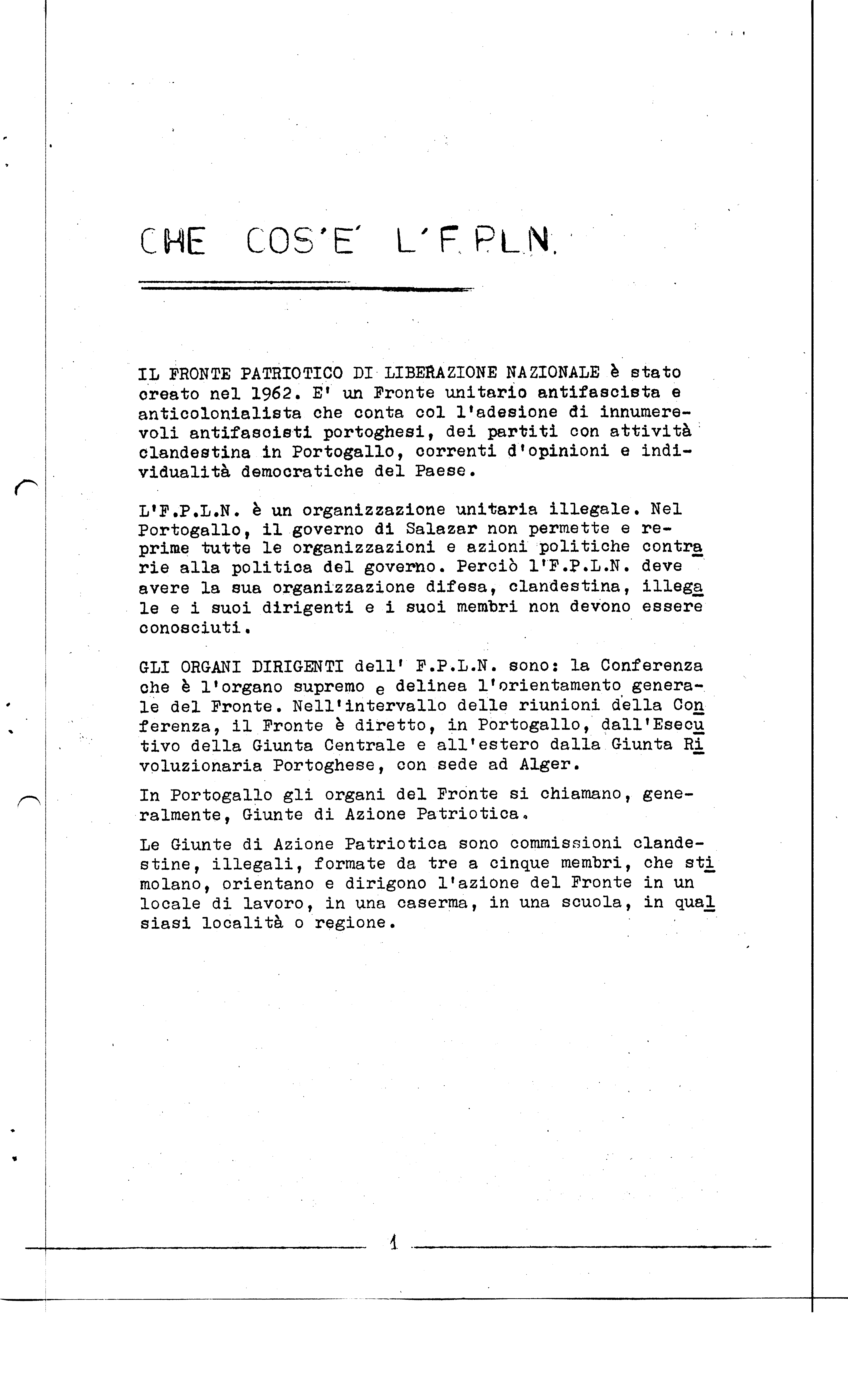 CHE COS'E' L'F.P.L.N.

IL FRONTE PATRIOTICO DI LIBERAZIONE NAZIONALE è stato creato nel 1962. E' un Fronte unitario antifascista e anticolonialista che conta col l'adesione di innumerevoli antifascisti portoghesi, dei partiti con attività clandestina in Portogallo, correnti d'opinioni e individualità democratiche del Paese.

L'F.P.L.N. è un organizzazione unitaria illegale. Nel Portogallo, il governo di Salazar non permette e reprime tutte le organizzazioni e azioni politiche contrarie alla politica del governo. Perciò l'F.P.L.N. deve avere la sua organizzazione difesa, clandestina, illegale e i suoi dirigenti e i suoi membri non devono essere conosciuti.

GLI ORGANI DIRIGENTI dell' F.P.L.N. sono: la Conferenza che è l'organo supremo e delinea l'orientamento generale del Fronte. Nell'intervallo delle riunioni della Conferenza, il Fronte è diretto, in Portogallo, dall'Esecutivo della Giunta Centrale e all'estero dalla Giunta Rivoluzionaria Portoghese, con sede ad Alger.

In Portogallo gli organi del Fronte si chiamano, generalmente, Giunte di Azione Patriotica.

Le Giunte di Azione Patriotica sono commissioni clandestine, illegali, formate da tre a cinque membri, che stimolano, orientano e dirigono l'azione del Fronte in un locale di lavoro, in una caserma, in una scuola, in qualsiasi località o regione.

1